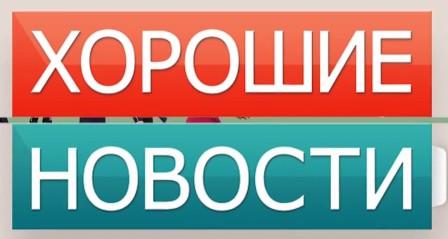 ХОРОШИЕ
НОВОСТИ